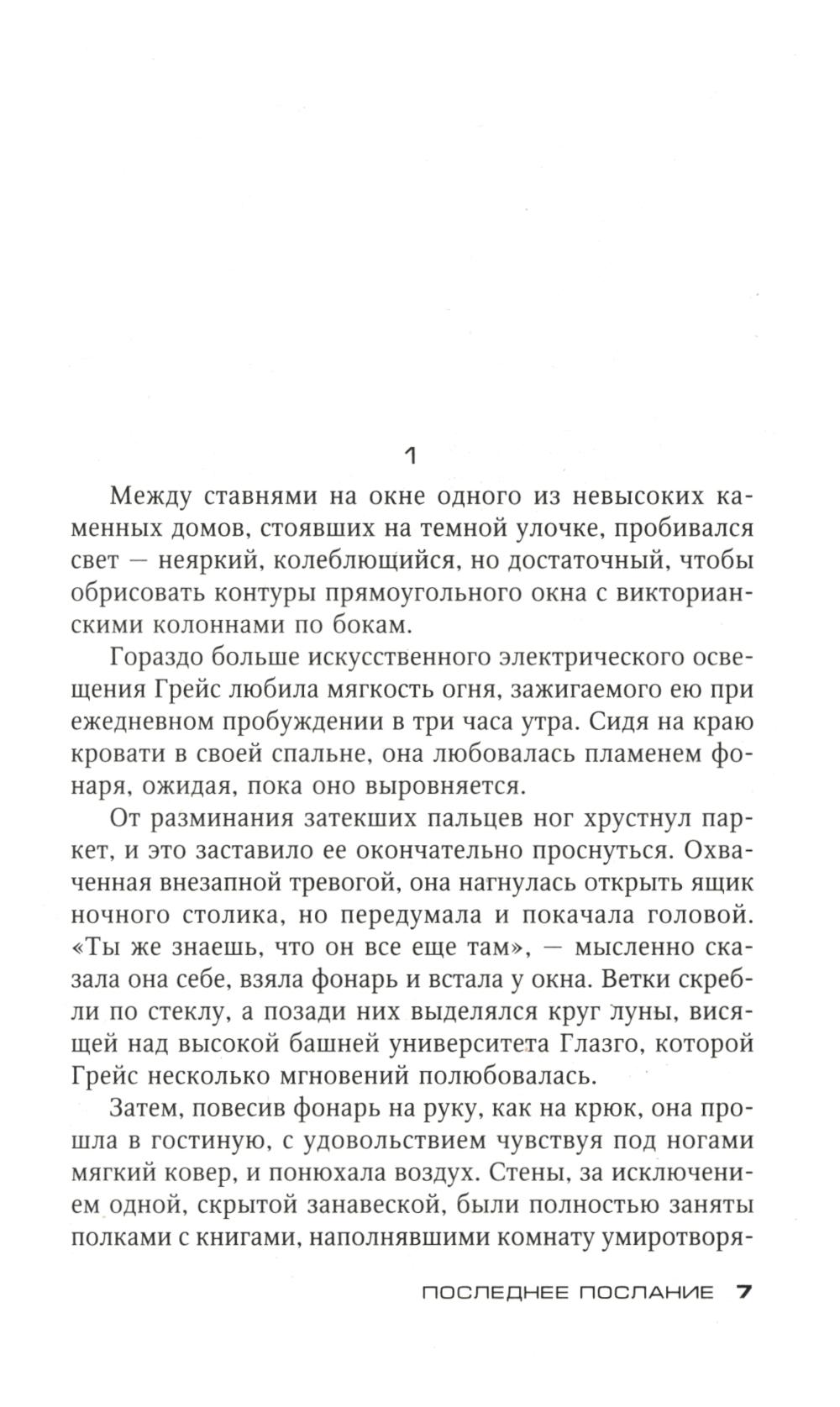 1

Между ставнями на окне одного из невысоких каменных домов, стоявших на темной улочке, пробивался свет — неяркий, колеблющийся, но достаточный, чтобы обрисовать контуры прямоугольного окна с викторианскими колоннами по бокам.

Гораздо больше искусственного электрического освещения Грейс любила мягкость огня, зажигаемого ею при ежедневном пробуждении в три часа утра. Сидя на краю кровати в своей спальне, она любовалась пламенем фонаря, ожидая, пока оно выровняется.

От разминания затекших пальцев ног хрустнул паркет, и это заставило ее окончательно проснуться. Охваченная внезапной тревогой, она нагнулась открыть ящик ночного столика, но передумала и покачала головой. «Ты же знаешь, что он все еще там», — мысленно сказала она себе, взяла фонарь и встала у окна. Ветки скребли по стеклу, а позади них выделялся круг луны, висящей над высокой башней университета Глазго, которой Грейс несколько мгновений полюбовалась.

Затем, повесив фонарь на руку, как на крюк, она прошла в гостиную, с удовольствием чувствуя под ногами мягкий ковер, и понюхала воздух. Стены, за исключением одной, скрытой занавеской, были полностью заняты полками с книгами, наполнявшими комнату умиротворя-

ПОСЛЕДНЕЕ ПОСЛАНИЕ 7